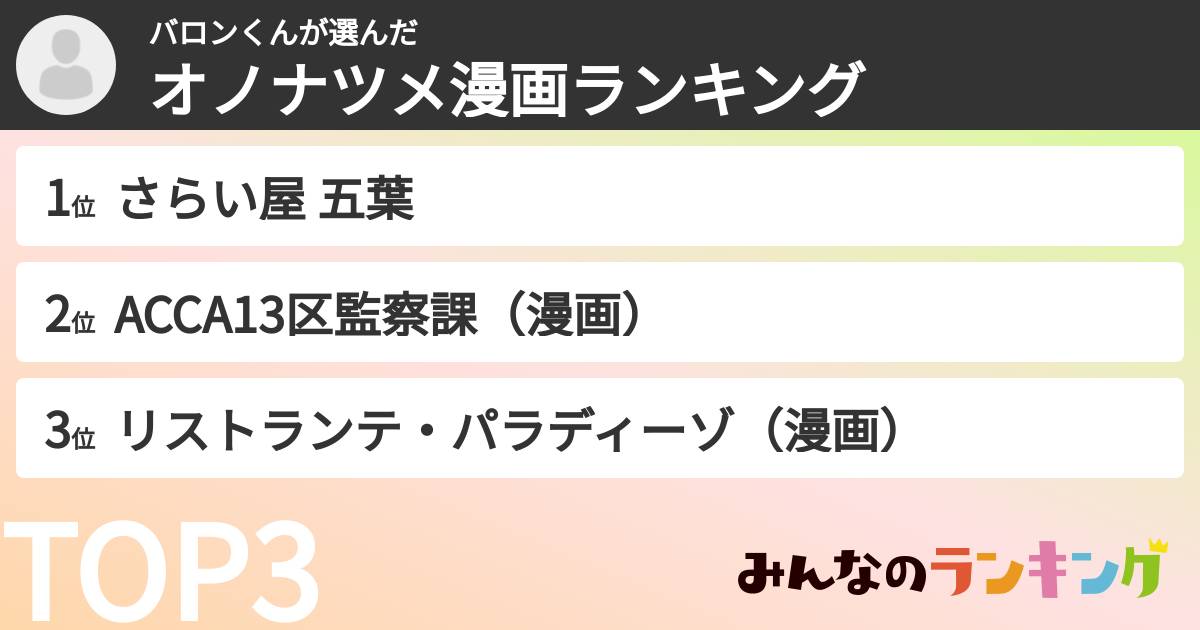 バロンくんが選んだ
オノナツメ漫画ランキング

1位 さらい屋 五葉

2位 ACCA13区監察課（漫画）

3位 リストランテ・パラディーゾ（漫画）

TOP3

みんなのランキング